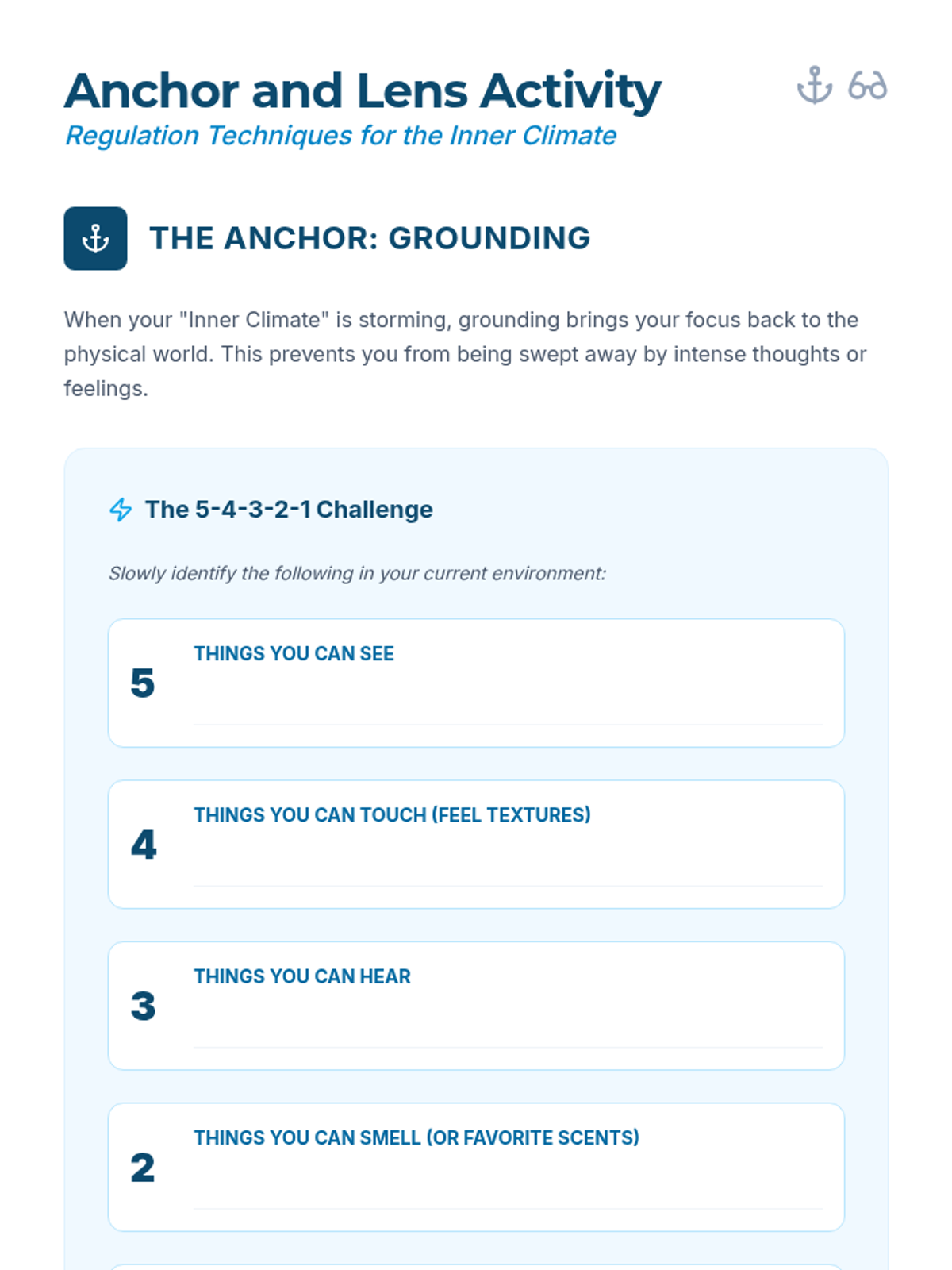 Anchor and Lens Activity

Regulation Techniques for the Inner Climate

THE ANCHOR: GROUNDING

When your "Inner Climate" is storming, grounding brings your focus back to the physical world. This prevents you from being swept away by intense thoughts or feelings.

The 5-4-3-2-1 Challenge

Slowly identify the following in your current environment:

5
THINGS YOU CAN SEE
____

4
THINGS YOU CAN TOUCH (FEEL TEXTURES)
____

3
THINGS YOU CAN HEAR
____

2
THINGS YOU CAN SMELL (OR FAVORITE SCENTS)
____